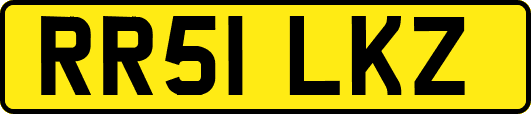 RR51 LKZ